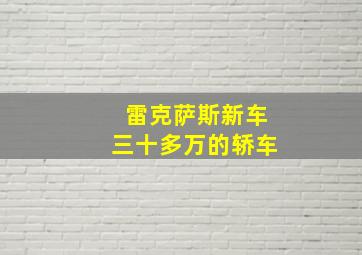 雷克萨斯新车
三十多万的轿车